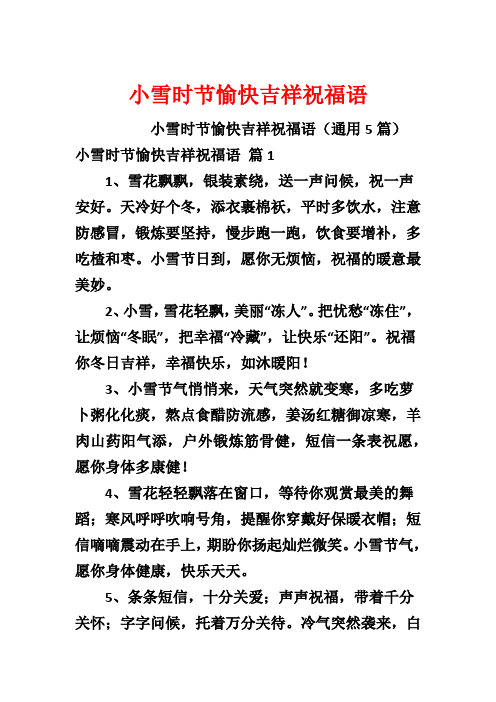 小雪时节愉快吉祥祝福语

小雪时节愉快吉祥祝福语（通用5篇）

小雪时节愉快吉祥祝福语 篇1

1、雪花飘飘，银装素绕，送一声问候，祝一声安好。天冷好个冬，添衣裹棉袄，平时多饮水，注意防感冒，锻炼要坚持，慢步跑一跑，饮食要增补，多吃楂和枣。小雪节日到，愿你无烦恼，祝福的暖意最美妙。

2、小雪，雪花轻飘，美丽“冻人”。把忧愁“冻住”，让烦恼“冬眠”，把幸福“冷藏”，让快乐“还阳”。祝福你冬日吉祥，幸福快乐，如沐暖阳！

3、小雪节气悄悄来，天气突然就变寒，多吃萝卜粥化化痰，熬点食醋防流感，姜汤红糖御凉寒，羊肉山药阳气添，户外锻炼筋骨健，短信一条表祝愿，愿你身体多康健！

4、雪花轻轻飘落在窗口，等待你观赏最美的舞蹈；寒风呼呼吹响号角，提醒你穿戴好保暖衣帽；短信嘀嘀震动在手上，期盼你扬起灿烂微笑。小雪节气，愿你身体健康，快乐天天。

5、条条短信，十分关爱；声声祝福，带着千分关怀；字字问候，托着万分关待。冷气突然袭来，白